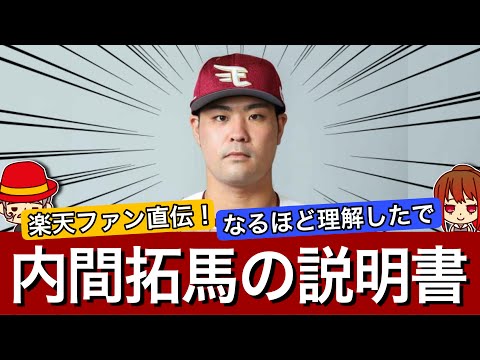 楽天ファン直伝！
なるほど理解したで
内間拓馬の説明書